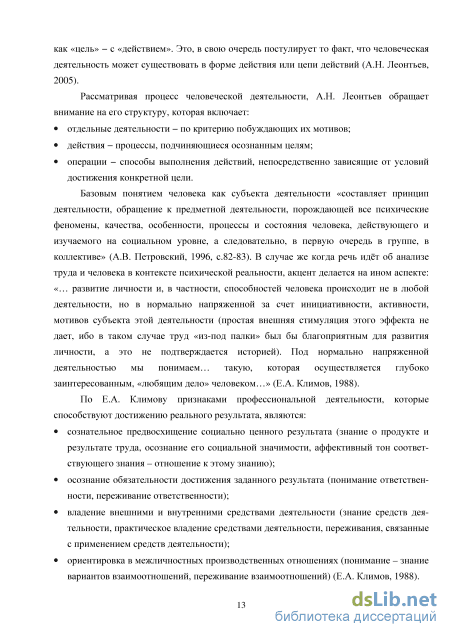 как «цель» – с «действием». Это, в свою очередь постулирует то факт, что человеческая деятельность может существовать в форме действия или цепи действий (А.Н. Леонтьев, 2005).

Рассматривая процесс человеческой деятельности, А.Н. Леонтьев обращает внимание на его структуру, которая включает:

• отдельные деятельности – по критерию побуждающих их мотивов;

• действия – процессы, подчиняющиеся осознанным целям;

• операции – способы выполнения действий, непосредственно зависящие от условий достижения конкретной цели.

Базовым понятием человека как субъекта деятельности «составляет принцип деятельности, обращение к предметной деятельности, порождающей все психические феномены, качества, особенности, процессы и состояния человека, действующего и изучаемого на социальном уровне, а следовательно, в первую очередь в группе, в коллективе» (А.В. Петровский, 1996, с.82-83). В случае же когда речь идёт об анализе труда и человека в контексте психической реальности, акцент делается на ином аспекте: «… развитие личности и, в частности, способностей человека происходит не в любой деятельности, но в нормально напряженной за счет инициативности, активности, мотивов субъекта этой деятельности (простая внешняя стимуляция этого эффекта не дает, ибо в таком случае труд «из-под палки» был бы благоприятным для развития личности, а это не подтверждается историей). Под нормально напряженной деятельностью мы понимаем… такую, которая осуществляется глубоко заинтересованным, «любящим дело» человеком…» (Е.А. Климов, 1988).

По Е.А. Климову признаками профессиональной деятельности, которые способствуют достижению реального результата, являются:

• сознательное предвосхищение социально ценного результата (знание о продукте и результате труда, осознание его социальной значимости, аффективный тон соответствующего знания – отношение к этому знанию);

• осознание обязательности достижения заданного результата (понимание ответственности, переживание ответственности);

• владение внешними и внутренними средствами деятельности (знание средств деятельности, практическое владение средствами деятельности, переживания, связанные с применением средств деятельности);

• ориентировка в межличностных производственных отношениях (понимание – знание вариантов взаимоотношений, переживание взаимоотношений) (Е.А. Климов, 1988).

13

dsLib.net
библиотека диссертаций